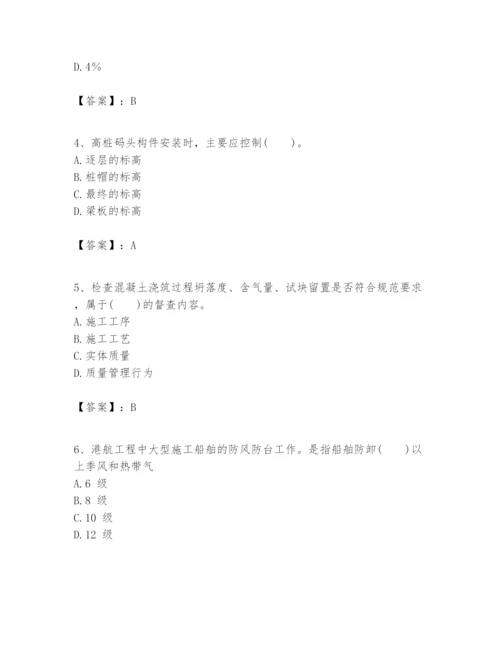 D. 4%

【答案】：B

4、高桩码头构件安装时，主要应控制(　　)。
A. 逐层的标高
B. 桩帽的标高
C. 最终的标高
D. 梁板的标高

【答案】：A

5、检查混凝土浇筑过程坍落度、含气量、试块留置是否符合规范要求，属于(　　)的督查内容。
A. 施工工序
B. 施工工艺
C. 实体质量
D. 质量管理行为

【答案】：B

6、港航工程中大型施工船舶的防风防台工作。是指船舶防卸(　　)以上季风和热带气
A. 6 级
B. 8 级
C. 10 级
D. 12 级